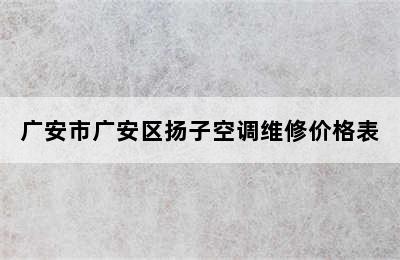 广安市广安区扬子空调维修价格表